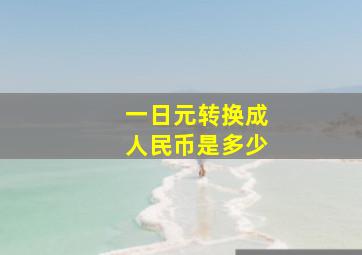 一日元转换成
人民币是多少